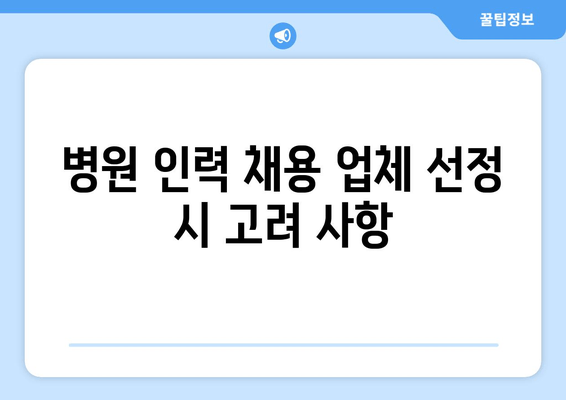 꿀팁정보

병원 인력 채용 업체 선정 시 고려 사항